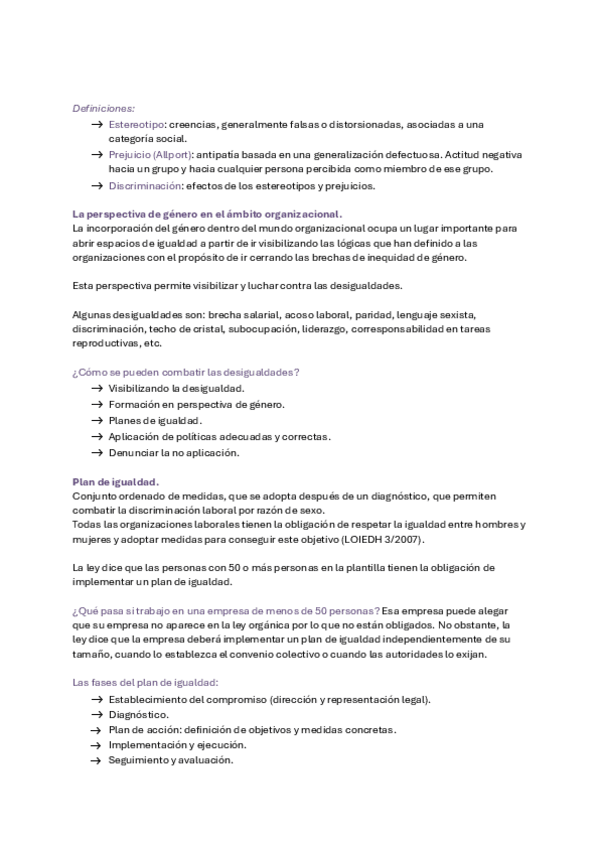 Definiciones:
→ Estereotipo: creencias, generalmente falsas o distorsionadas, asociadas a una categoría social.
→ Prejuicio (Allport): antipatía basada en una generalización defectuosa. Actitud negativa hacia un grupo y hacia cualquier persona percibida como miembro de ese grupo.
→ Discriminación: efectos de los estereotipos y prejuicios.

La perspectiva de género en el ámbito organizacional.
La incorporación del género dentro del mundo organizacional ocupa un lugar importante para abrir espacios de igualdad a partir de ir visibilizando las lógicas que han definido a las organizaciones con el propósito de ir cerrando las brechas de inequidad de género.

Esta perspectiva permite visibilizar y luchar contra las desigualdades.

Algunas desigualdades son: brecha salarial, acoso laboral, paridad, lenguaje sexista, discriminación, techo de cristal, subocupación, liderazgo, corresponsabilidad en tareas reproductivas, etc.

¿Cómo se pueden combatir las desigualdades?
→ Visibilizando la desigualdad.
→ Formación en perspectiva de género.
→ Planes de igualdad.
→ Aplicación de políticas adecuadas y correctas.
→ Denunciar la no aplicación.

Plan de igualdad.
Conjunto ordenado de medidas, que se adopta después de un diagnóstico, que permiten combatir la discriminación laboral por razón de sexo.
Todas las organizaciones laborales tienen la obligación de respetar la igualdad entre hombres y mujeres y adoptar medidas para conseguir este objetivo (LOIEDH 3/2007).

La ley dice que las personas con 50 o más personas en la plantilla tienen la obligación de implementar un plan de igualdad.

¿Qué pasa si trabajo en una empresa de menos de 50 personas? Esa empresa puede alegar que su empresa no aparece en la ley orgánica por lo que no están obligados. No obstante, la ley dice que la empresa deberá implementar un plan de igualdad independientemente de su tamaño, cuando lo establezca el convenio colectivo o cuando las autoridades lo exijan.

Las fases del plan de igualdad:
→ Establecimiento del compromiso (dirección y representación legal).
→ Diagnóstico.
→ Plan de acción: definición de objetivos y medidas concretas.
→ Implementación y ejecución.
→ Seguimiento y avaluación.